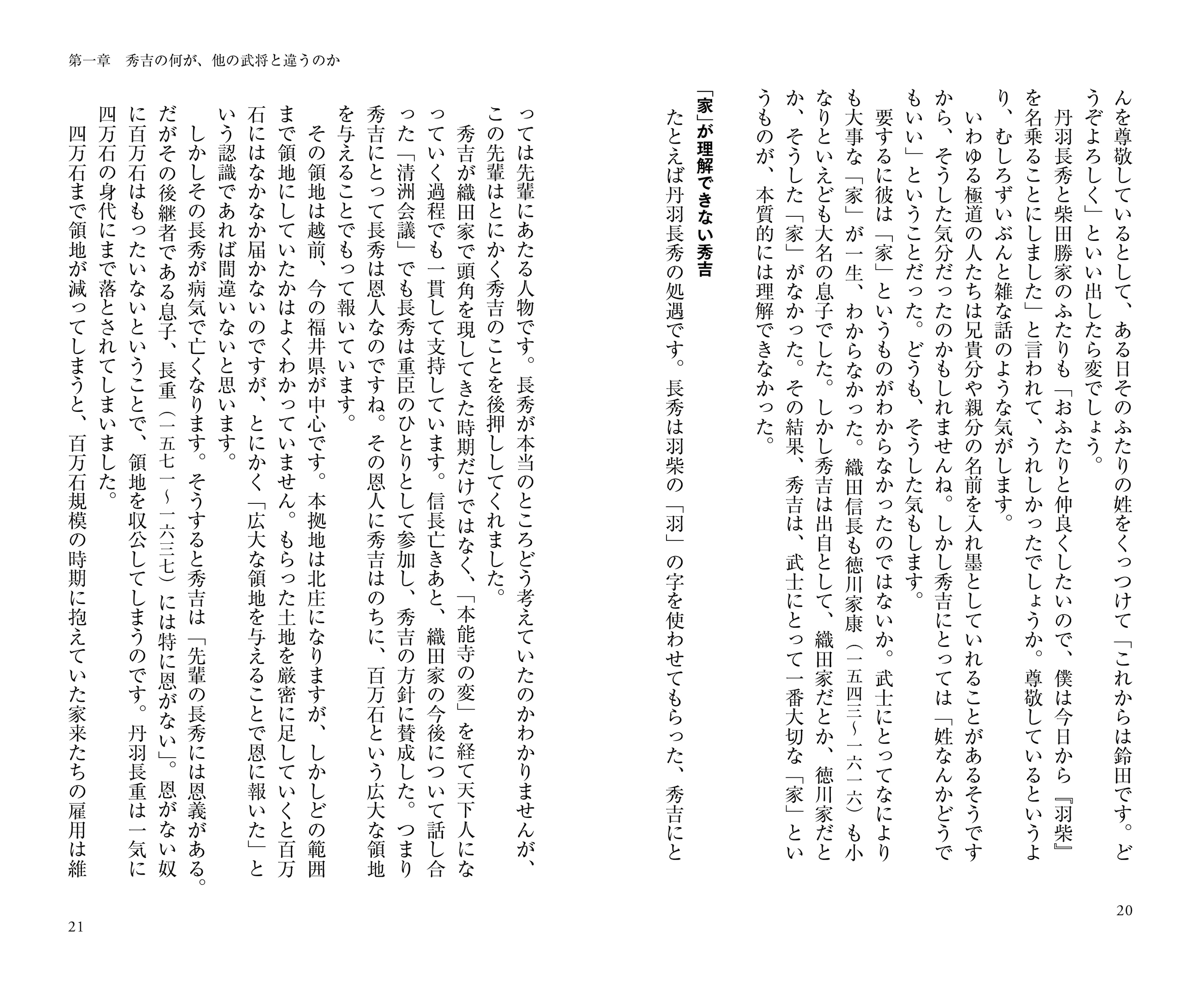 んを尊敬しているとして、ある日そのふたりの姓をくっつけて「これからは鈴田です。どうぞよろしく」といい出したら変でしょう。

丹羽長秀と柴田勝家のふたりも「おふたりと仲良くしたいので、僕は今日から『羽柴』を名乗ることにしました」と言われて、うれしかったでしょうか。尊敬しているというより、むしろずいぶんと雑な話のような気がします。

いわゆる極道の人たちは兄貴分や親分の名前を入れ墨としていれることがあるそうですから、そうした気分だったのかもしれませんね。しかし秀吉にとっては「姓なんかどうでもいい」ということだった。どうも、そうした気もします。

要するに彼は「家」というものがわからなかったのではないか。武士にとってなによりも大事な「家」が一生、わからなかった。織田信長も徳川家康（一五四三～一六一六）も小なりといえども大名の息子でした。しかし秀吉は出自として、織田家だとか、徳川家だとか、そうした「家」がなかった。その結果、秀吉は、武士にとって一番大切な「家」というものが、本質的には理解できなかった。

「家」が理解できない秀吉

たとえば丹羽長秀の処遇です。長秀は羽柴の「羽」の字を使わせてもらった、秀吉にと

20

第一章　秀吉の何が、他の武将と違うのか

っては先輩にあたる人物です。長秀が本当のところどう考えていたのかわかりませんが、この先輩はとにかく秀吉のことを後押ししてくれました。

秀吉が織田家で頭角を現してきた時期だけではなく、「本能寺の変」を経て天下人になっていく過程でも一貫して支持しています。信長亡きあと、織田家の今後について話し合った「清洲会議」でも長秀は重臣のひとりとして参加し、秀吉の方針に賛成した。つまり秀吉にとって長秀は恩人なのですね。その恩人に秀吉はのちに、百万石という広大な領地を与えることでもって報いています。

その領地は越前、今の福井県が中心です。本拠地は北庄になりますが、しかしどの範囲まで領地にしていたかはよくわかっていません。もらった土地を厳密に足していくと百万石にはなかなか届かないのですが、とにかく「広大な領地を与えることで恩に報いた」という認識であれば間違いないと思います。

しかしその長秀が病気で亡くなります。そうすると秀吉は「先輩の長秀には恩義がある。だがその後継者である息子、長重（一五七一～一六三七）には特に恩がない」。恩がない奴に百万石はもったいないということで、領地を収公してしまうのです。丹羽長重は一気に四万石の身代にまで落とされてしまいました。

四万石まで領地が減ってしまうと、百万石規模の時期に抱えていた家来たちの雇用は維

21